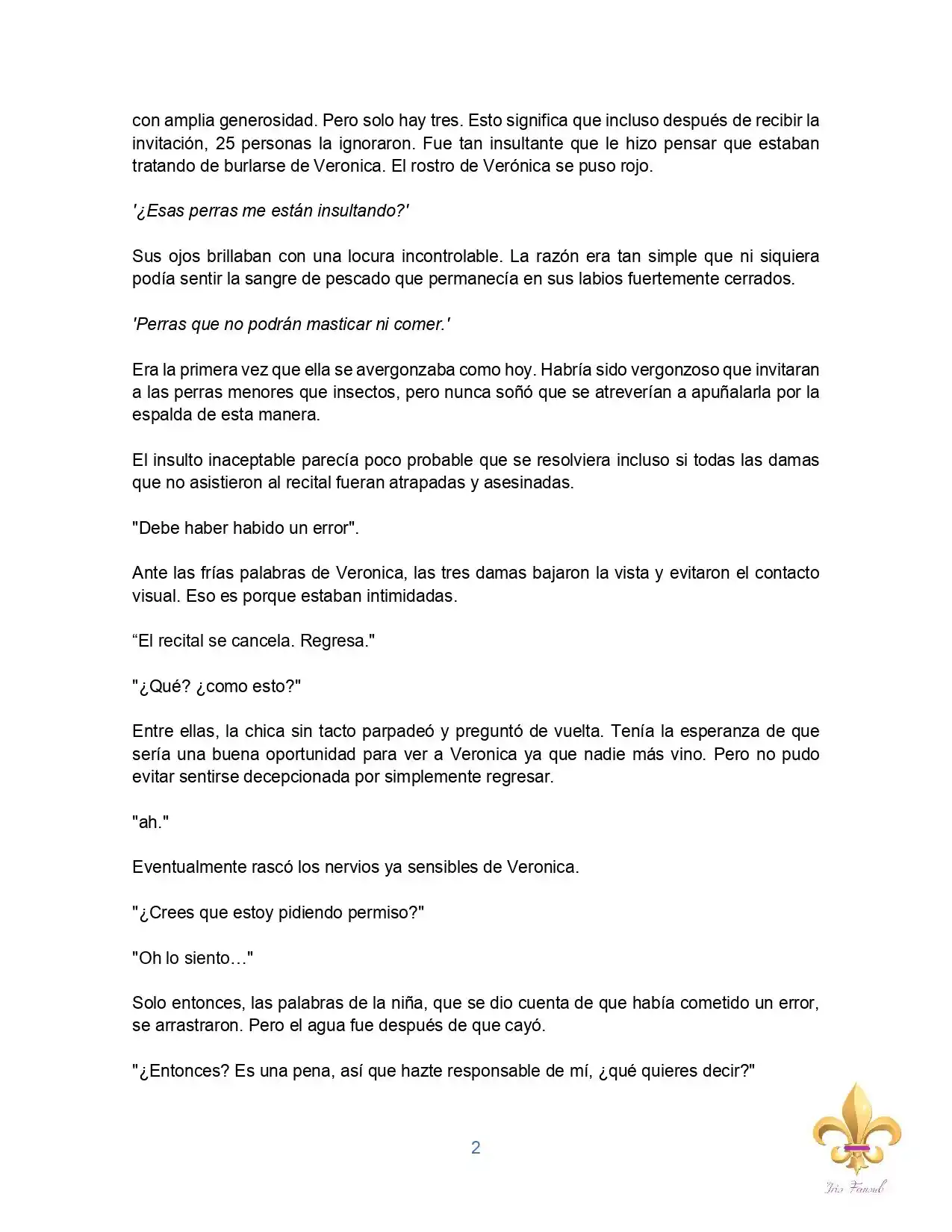 con amplia generosidad. Pero solo hay tres. Esto significa que incluso después de recibir la invitación, 25 personas la ignoraron. Fue tan insultante que le hizo pensar que estaban tratando de burlarse de Veronica. El rostro de Verónica se puso rojo.

'¿Esas perras me están insultando?'

Sus ojos brillaban con una locura incontrolable. La razón era tan simple que ni siquiera podía sentir la sangre de pescado que permanecía en sus labios fuertemente cerrados.

'Perras que no podrán masticar ni comer.'

Era la primera vez que ella se avergonzaba como hoy. Habría sido vergonzoso que invitaran a las perras menores que insectos, pero nunca soñó que se atreverían a apuñalarla por la espalda de esta manera.

El insulto inaceptable parecía poco probable que se resolviera incluso si todas las damas que no asistieron al recital fueran atrapadas y asesinadas.

"Debe haber habido un error".

Ante las frías palabras de Veronica, las tres damas bajaron la vista y evitaron el contacto visual. Eso es porque estaban intimidadas.

"El recital se cancela. Regresa."

"¿Qué? ¿como esto?"

Entre ellas, la chica sin tacto parpadeó y preguntó de vuelta. Tenía la esperanza de que sería una buena oportunidad para ver a Veronica ya que nadie más vino. Pero no pudo evitar sentirse decepcionada por simplemente regresar.

"ah."

Eventualmente rascó los nervios ya sensibles de Veronica.

"¿Crees que estoy pidiendo permiso?"

"Oh lo siento…"

Solo entonces, las palabras de la niña, que se dio cuenta de que había cometido un error, se arrastraron. Pero el agua fue después de que cayó.

"¿Entonces? Es una pena, así que hazte responsable de mí, ¿qué quieres decir?"

2

Iris Fansub